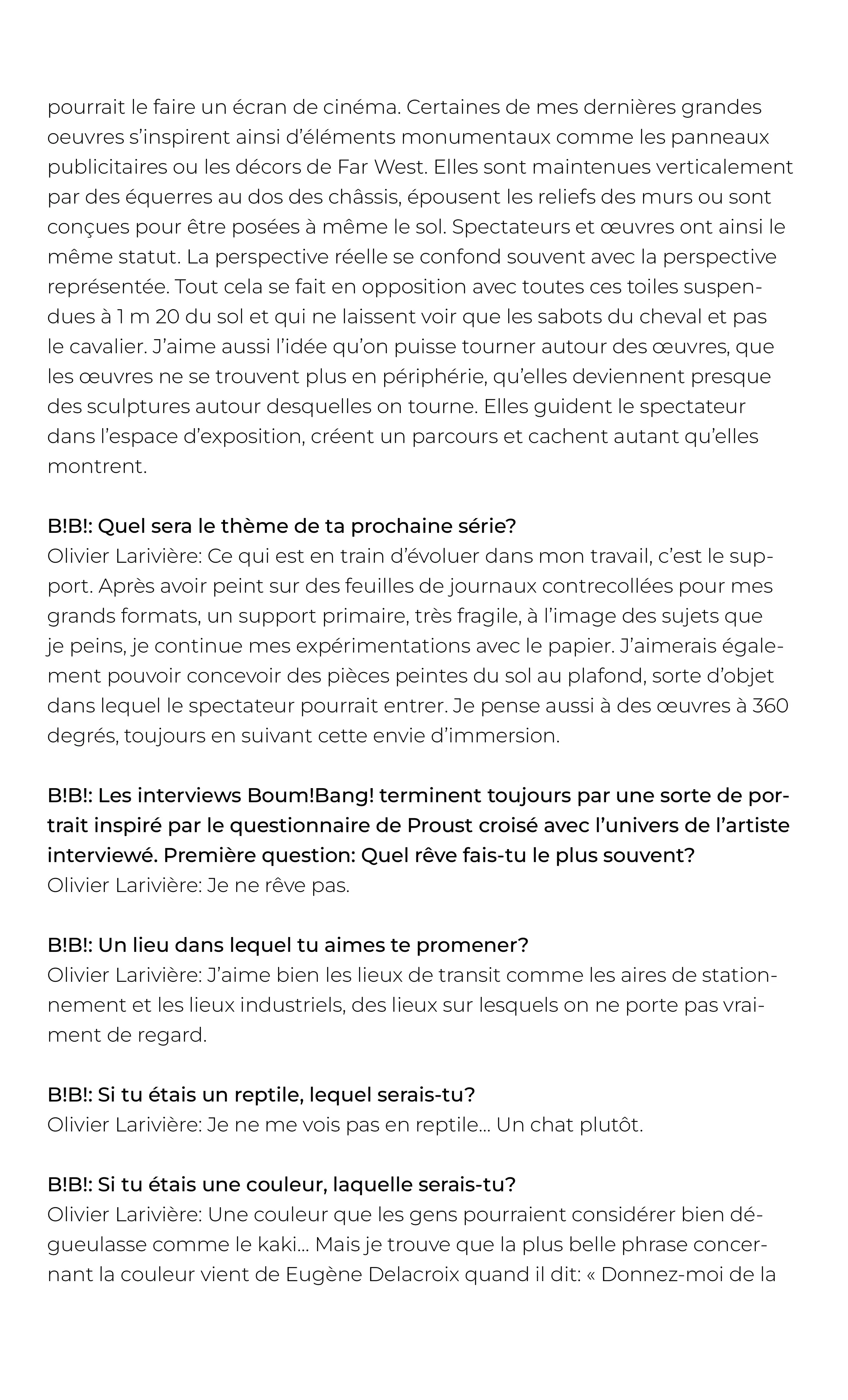 pourrait le faire un écran de cinéma. Certaines de mes dernières grandes oeuvres s'inspirent ainsi d'éléments monumentaux comme les panneaux publicitaires ou les décors de Far West. Elles sont maintenues verticalement par des équerres au dos des châssis, épousent les reliefs des murs ou sont conçues pour être posées à même le sol. Spectateurs et œuvres ont ainsi le même statut. La perspective réelle se confond souvent avec la perspective représentée. Tout cela se fait en opposition avec toutes ces toiles suspendues à 1 m 20 du sol et qui ne laissent voir que les sabots du cheval et pas le cavalier. J'aime aussi l'idée qu'on puisse tourner autour des œuvres, que les œuvres ne se trouvent plus en périphérie, qu'elles deviennent presque des sculptures autour desquelles on tourne. Elles guident le spectateur dans l'espace d'exposition, créent un parcours et cachent autant qu'elles montrent.

B!B!: Quel sera le thème de ta prochaine série?
Olivier Larivière: Ce qui est en train d'évoluer dans mon travail, c'est le support. Après avoir peint sur des feuilles de journaux contrecollées pour mes grands formats, un support primaire, très fragile, à l'image des sujets que je peins, je continue mes expérimentations avec le papier. J'aimerais également pouvoir concevoir des pièces peintes du sol au plafond, sorte d'objet dans lequel le spectateur pourrait entrer. Je pense aussi à des œuvres à 360 degrés, toujours en suivant cette envie d'immersion.

B!B!: Les interviews Boum!Bang! terminent toujours par une sorte de portrait inspiré par le questionnaire de Proust croisé avec l'univers de l'artiste interviewé. Première question: Quel rêve fais-tu le plus souvent?
Olivier Larivière: Je ne rêve pas.

B!B!: Un lieu dans lequel tu aimes te promener?
Olivier Larivière: J'aime bien les lieux de transit comme les aires de stationnement et les lieux industriels, des lieux sur lesquels on ne porte pas vraiment de regard.

B!B!: Si tu étais un reptile, lequel serais-tu?
Olivier Larivière: Je ne me vois pas en reptile… Un chat plutôt.

B!B!: Si tu étais une couleur, laquelle serais-tu?
Olivier Larivière: Une couleur que les gens pourraient considérer bien dégueulasse comme le kaki… Mais je trouve que la plus belle phrase concernant la couleur vient de Eugène Delacroix quand il dit: « Donnez-moi de la